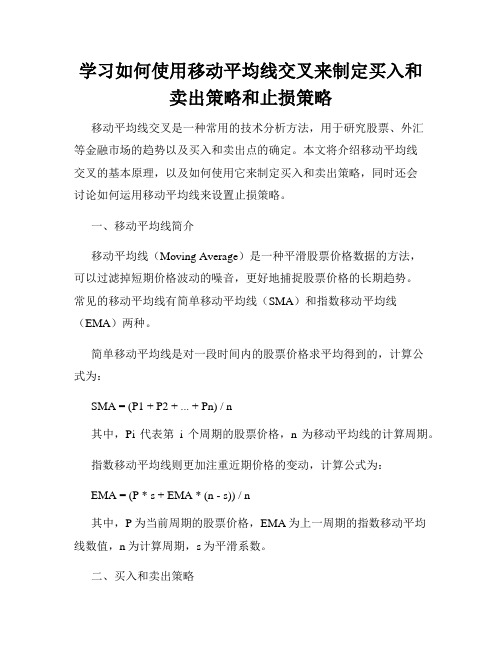 学习如何使用移动平均线交叉来制定买入和卖出策略和止损策略

移动平均线交叉是一种常用的技术分析方法，用于研究股票、外汇等金融市场的趋势以及买入和卖出点的确定。本文将介绍移动平均线交叉的基本原理，以及如何使用它来制定买入和卖出策略，同时还会讨论如何运用移动平均线来设置止损策略。

一、移动平均线简介

移动平均线（Moving Average）是一种平滑股票价格数据的方法，可以过滤掉短期价格波动的噪音，更好地捕捉股票价格的长期趋势。常见的移动平均线有简单移动平均线（SMA）和指数移动平均线（EMA）两种。

简单移动平均线是对一段时间内的股票价格求平均得到的，计算公式为：

SMA = (P1 + P2 + ... + Pn) / n

其中，Pi 代表第 i 个周期的股票价格，n 为移动平均线的计算周期。

指数移动平均线则更加注重近期价格的变动，计算公式为：

EMA = (P * s + EMA * (n - s)) / n

其中，P 为当前周期的股票价格，EMA 为上一周期的指数移动平均线数值，n 为计算周期，s 为平滑系数。

二、买入和卖出策略